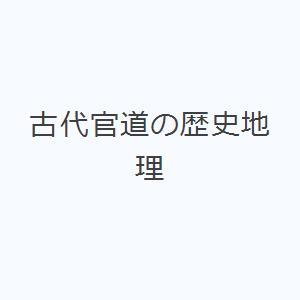 古代官道の歴史地理